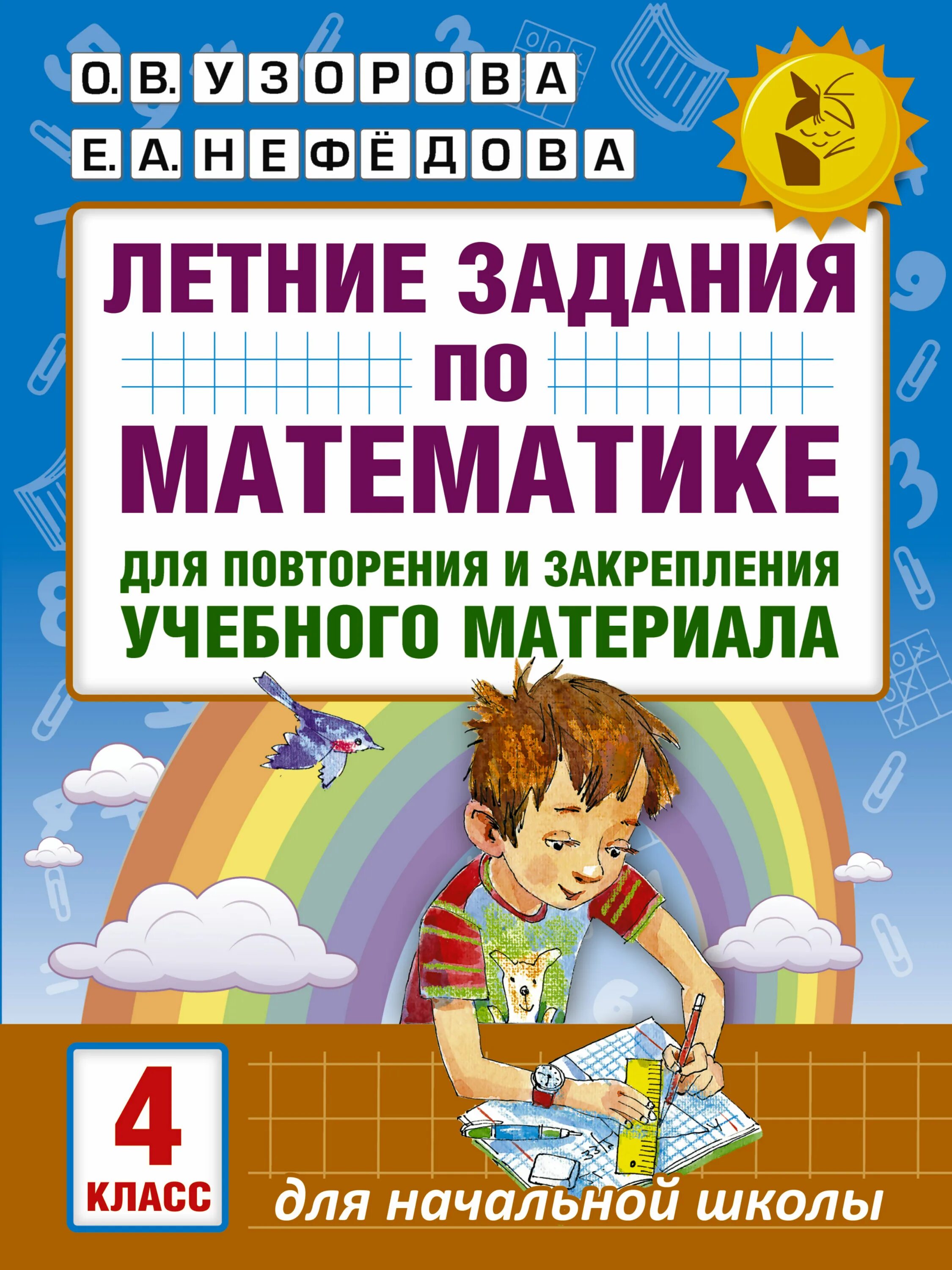 О. В. УЗОРОВА
Е. А. НЕФЁДОВА

ЛЕТНИЕ ЗАДАНИЯ ПО МАТЕМАТИКЕ

ДЛЯ ПОВТОРЕНИЯ И ЗАКРЕПЛЕНИЯ УЧЕБНОГО МАТЕРИАЛА

4 КЛАСС

для начальной школы